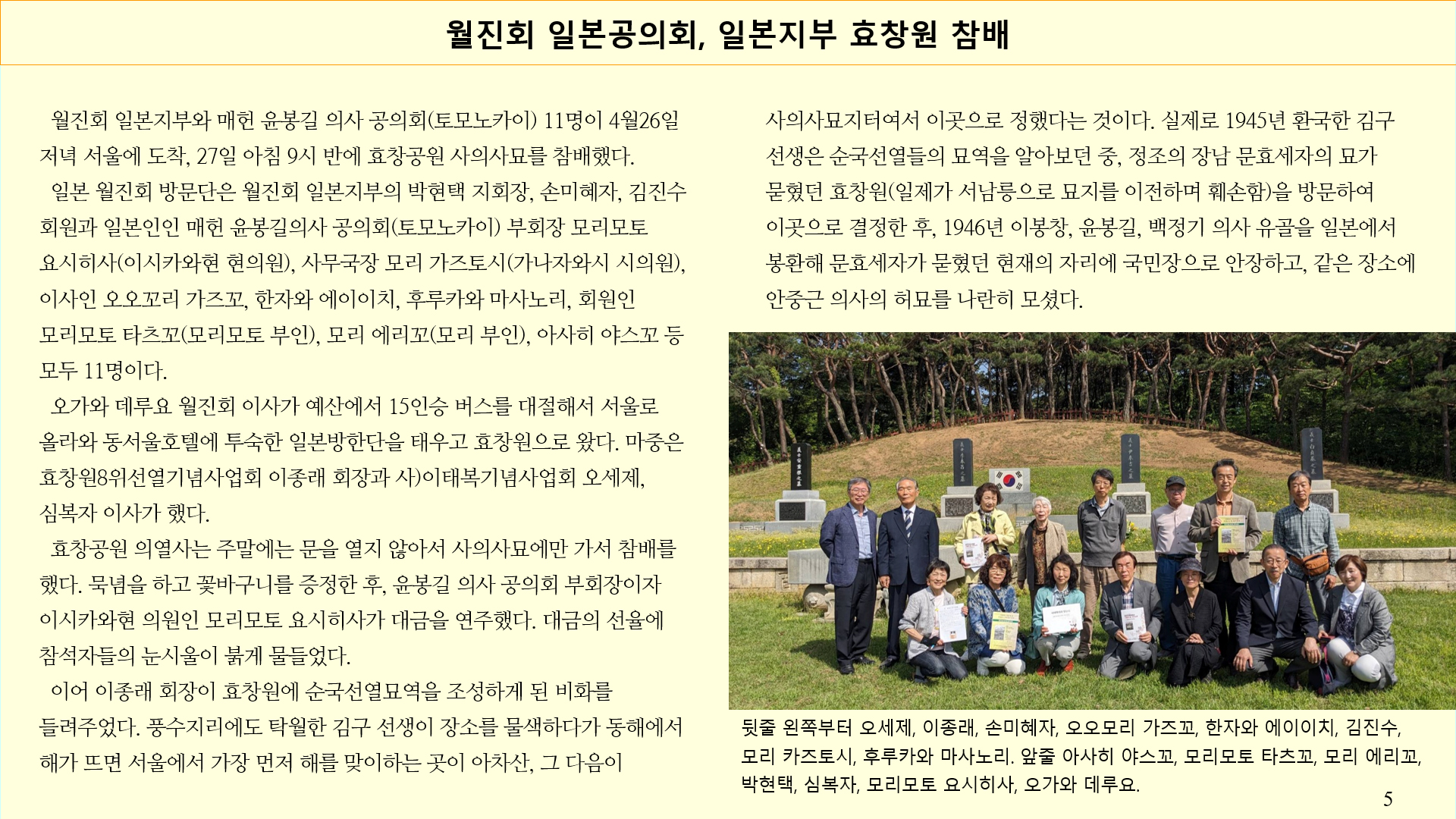 월진회 일본공의회, 일본지부 효창원 참배

월진회 일본지부와 매헌 윤봉길 의사 공의회(토모노카이) 11명이 4월26일 저녁 서울에 도착, 27일 아침 9시 반에 효창공원 사의사묘를 참배했다.

일본 월진회 방문단은 월진회 일본지부의 박현택 지회장, 손미혜자, 김진수 회원과 일본인인 매헌 윤봉길의사 공의회(토모노카이) 부회장 모리모토 요시히사(이시카와현 현의원), 사무국장 모리 가즈토시(가나자와시 시의원), 이사인 오오꼬리 가즈꼬, 한자와 에이이치, 후루카와 마사노리, 회원인 모리모토 타츠꼬(모리모토 부인), 모리 에리꼬(모리 부인), 아사히 야스꼬 등 모두 11명이다.

오가와 데루요 월진회 이사가 예산에서 15인승 버스를 대절해서 서울로 올라와 동서울호텔에 투숙한 일본방한단을 태우고 효창원으로 왔다. 마중은 효창원8위선열기념사업회 이종래 회장과 사)이태복기념사업회 오세제, 심복자 이사가 했다.

효창공원 의열사는 주말에는 문을 열지 않아서 사의사묘에만 가서 참배를 했다. 묵념을 하고 꽃바구니를 증정한 후, 윤봉길 의사 공의회 부회장이자 이시카와현 의원인 모리모토 요시히사가 대금을 연주했다. 대금의 선율에 참석자들의 눈시울이 붉게 물들었다.

이어 이종래 회장이 효창원에 순국선열묘역을 조성하게 된 비화를 들려주었다. 풍수지리에도 탁월한 김구 선생이 장소를 물색하다가 동해에서 해가 뜨면 서울에서 가장 먼저 해를 맞이하는 곳이 아차산, 그 다음이 사의사묘지터여서 이곳으로 정했다는 것이다. 실제로 1945년 환국한 김구 선생은 순국선열들의 묘역을 알아보던 중, 정조의 장남 문효세자의 묘가 묻혔던 효창원(일제가 서남릉으로 묘지를 이전하며 훼손함)을 방문하여 이곳으로 결정한 후, 1946년 이봉창, 윤봉길, 백정기 의사 유골을 일본에서 봉환해 문효세자가 묻혔던 현재의 자리에 국민장으로 안장하고, 같은 장소에 안중근 의사의 허묘를 나란히 모셨다.

뒷줄 왼쪽부터 오세제, 이종래, 손미혜자, 오오모리 가즈꼬, 한자와 에이이치, 김진수, 모리 카즈토시, 후루카와 마사노리. 앞줄 아사히 야스꼬, 모리모토 타츠꼬, 모리 에리꼬, 박현택, 심복자, 모리모토 요시히사, 오가와 데루요.

5